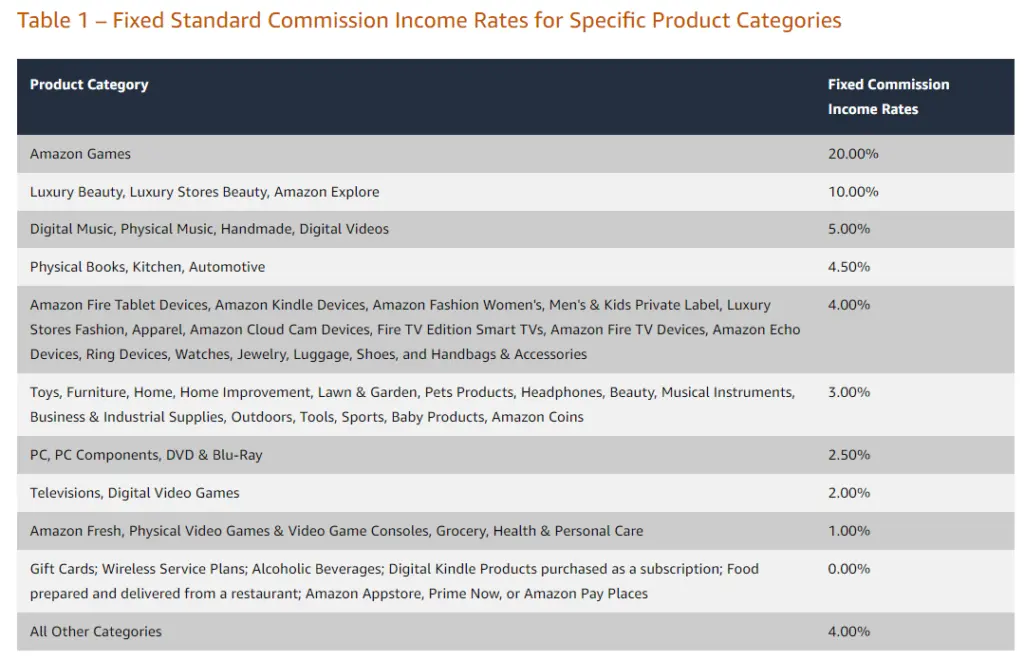 Table 1 – Fixed Standard Commission Income Rates for Specific Product Categories

| Product Category | Fixed Commission Income Rates |
|---|---|
| Amazon Games | 20.00% |
| Luxury Beauty, Luxury Stores Beauty, Amazon Explore | 10.00% |
| Digital Music, Physical Music, Handmade, Digital Videos | 5.00% |
| Physical Books, Kitchen, Automotive | 4.50% |
| Amazon Fire Tablet Devices, Amazon Kindle Devices, Amazon Fashion Women's, Men's & Kids Private Label, Luxury Stores Fashion, Apparel, Amazon Cloud Cam Devices, Fire TV Edition Smart TVs, Amazon Fire TV Devices, Amazon Echo Devices, Ring Devices, Watches, Jewelry, Luggage, Shoes, and Handbags & Accessories | 4.00% |
| Toys, Furniture, Home, Home Improvement, Lawn & Garden, Pets Products, Headphones, Beauty, Musical Instruments, Business & Industrial Supplies, Outdoors, Tools, Sports, Baby Products, Amazon Coins | 3.00% |
| PC, PC Components, DVD & Blu-Ray | 2.50% |
| Televisions, Digital Video Games | 2.00% |
| Amazon Fresh, Physical Video Games & Video Game Consoles, Grocery, Health & Personal Care | 1.00% |
| Gift Cards; Wireless Service Plans; Alcoholic Beverages; Digital Kindle Products purchased as a subscription; Food prepared and delivered from a restaurant; Amazon Appstore, Prime Now, or Amazon Pay Places | 0.00% |
| All Other Categories | 4.00% |